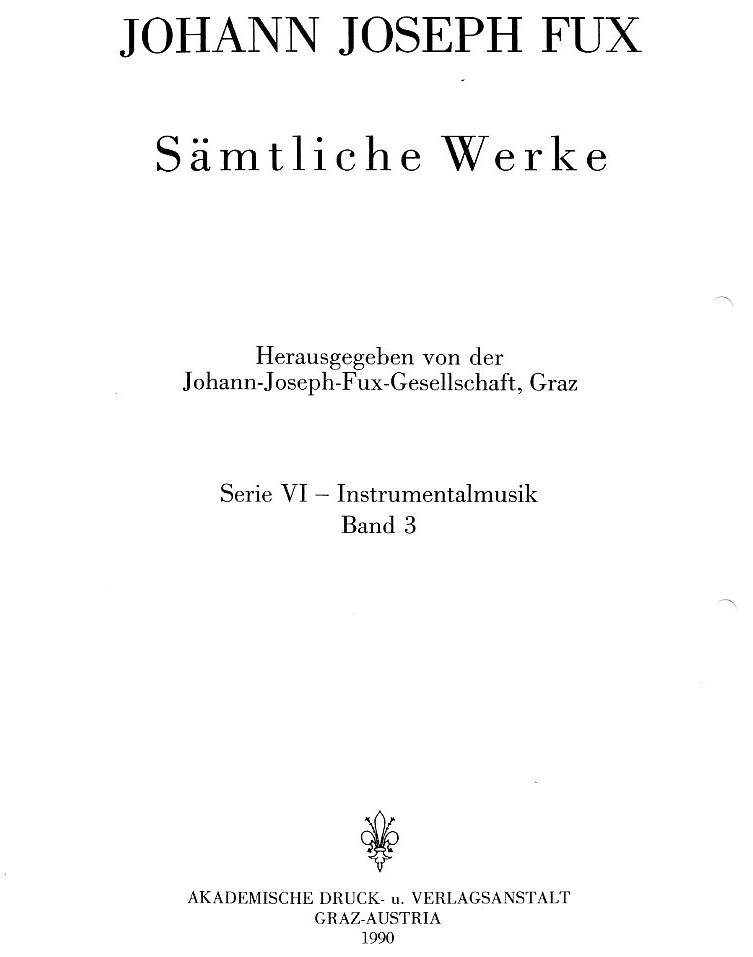 JOHANN JOSEPH FUX

Sämtliche Werke

Herausgegeben von der
Johann-Joseph-Fux-Gesellschaft, Graz

Serie VI – Instrumentalmusik
Band 3

AKADEMISCHE DRUCK- u. VERLAGSANSTALT
GRAZ-AUSTRIA
1990